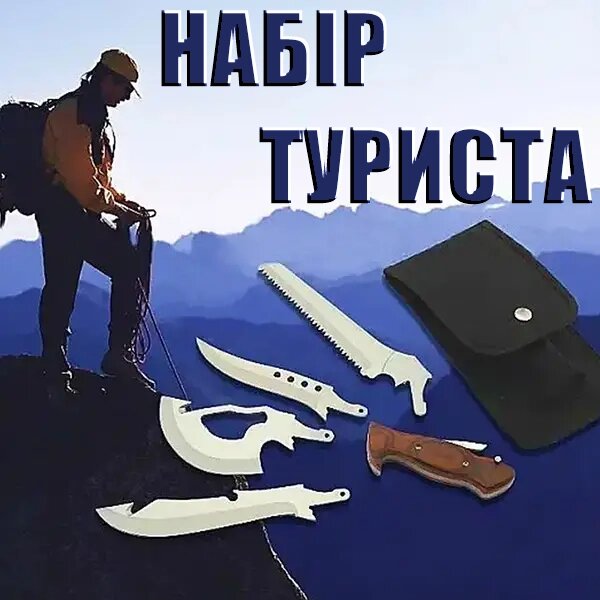 НАБІР
ТУРИСТА